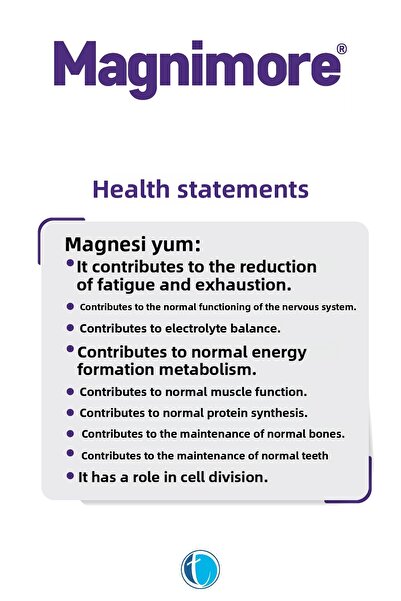 Magnimore®

Health statements

Magnesi yum:

• It contributes to the reduction of fatigue and exhaustion.
• Contributes to the normal functioning of the nervous system.
• Contributes to electrolyte balance.
• Contributes to normal energy formation metabolism.
• Contributes to normal muscle function.
• Contributes to normal protein synthesis.
• Contributes to the maintenance of normal bones.
• Contributes to the maintenance of normal teeth
• It has a role in cell division.